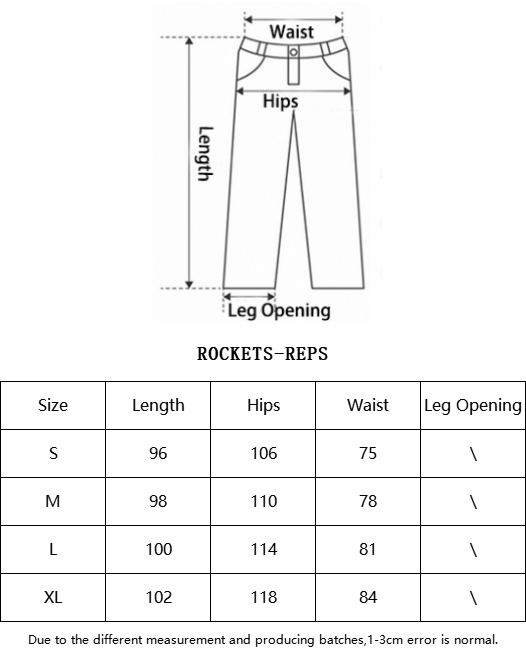 Waist

Hips

Length

Leg Opening

ROCKETS-REPS

| Size | Length | Hips | Waist | Leg Opening |
|---|---|---|---|---|
| S | 96 | 106 | 75 | \ |
| M | 98 | 110 | 78 | \ |
| L | 100 | 114 | 81 | \ |
| XL | 102 | 118 | 84 | \ |

Due to the different measurement and producing batches,1-3cm error is normal.